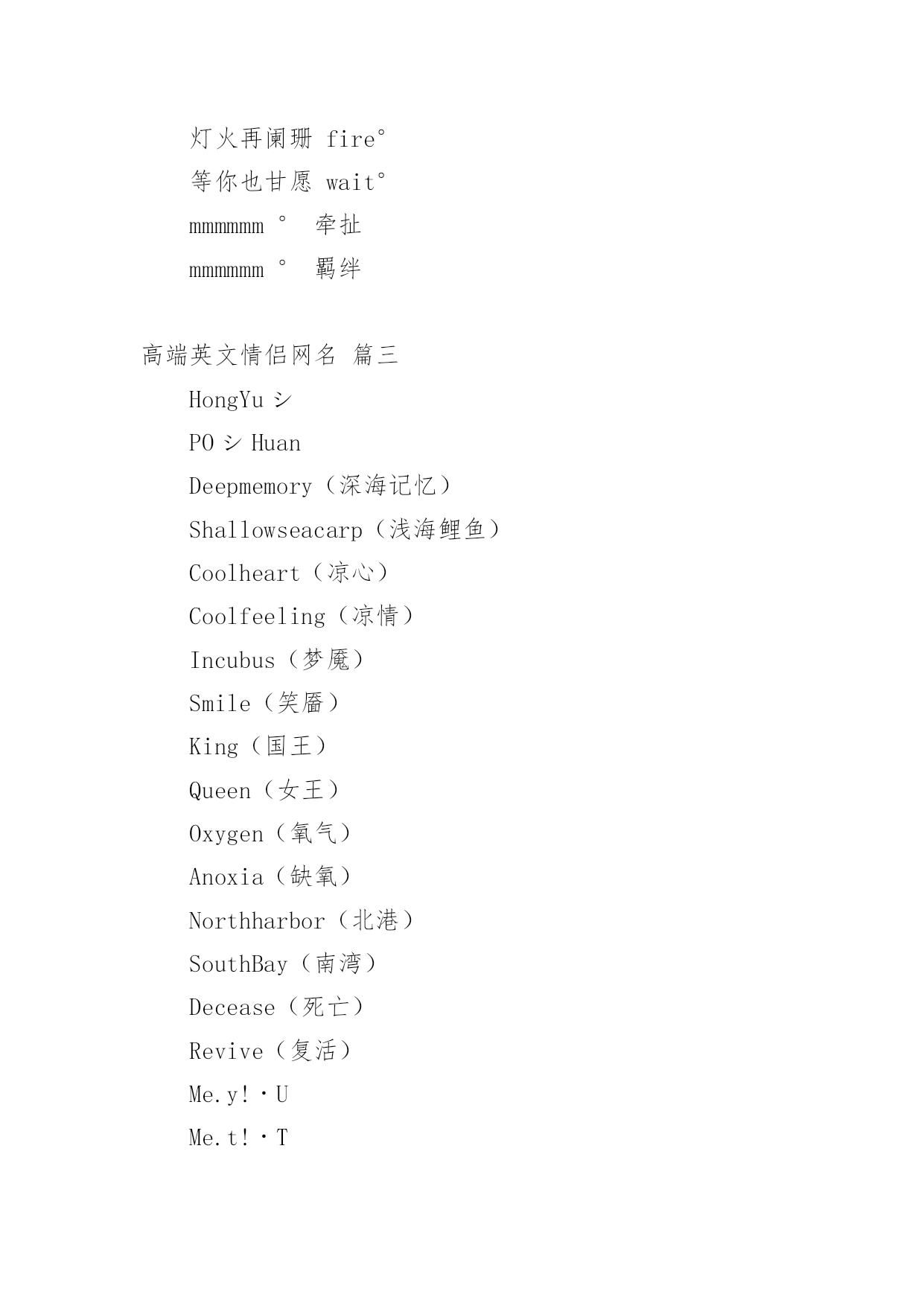 灯火再阑珊 fire°

等你也甘愿 wait°

mmmmmm ° 牵扯

mmmmmm ° 羁绊

高端英文情侣网名 篇三

HongYu シ

PO シ Huan

Deepmemory（深海记忆）

Shallowseacarp（浅海鲤鱼）

Coolheart（凉心）

Coolfeeling（凉情）

Incubus（梦魇）

Smile（笑靥）

King（国王）

Queen（女王）

Oxygen（氧气）

Anoxia（缺氧）

Northharbor（北港）

SouthBay（南湾）

Decease（死亡）

Revive（复活）

Me.y!・U

Me.t!・T